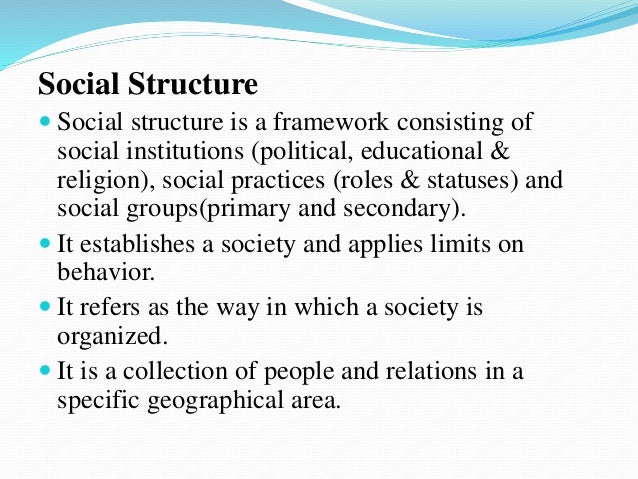 Social Structure

• Social structure is a framework consisting of social institutions (political, educational & religion), social practices (roles & statuses) and social groups(primary and secondary).
• It establishes a society and applies limits on behavior.
• It refers as the way in which a society is organized.
• It is a collection of people and relations in a specific geographical area.